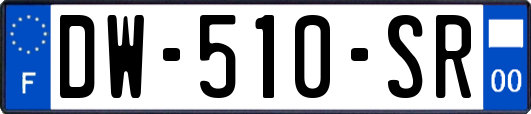 F

DW-510-SR

00